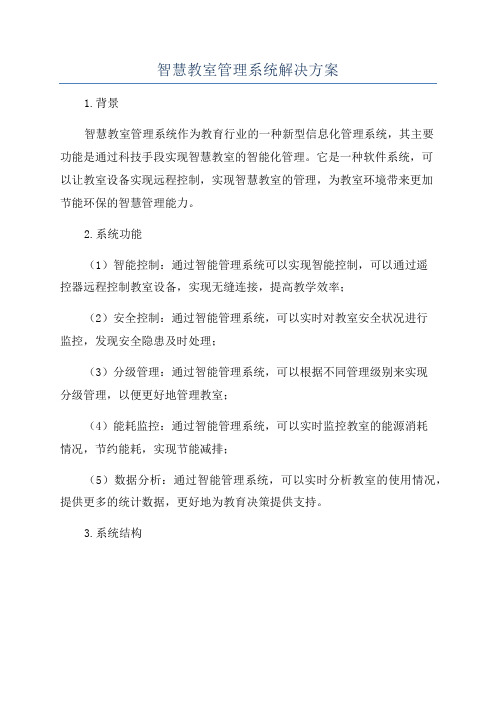 智慧教室管理系统解决方案

1.背景

智慧教室管理系统作为教育行业的一种新型信息化管理系统，其主要功能是通过科技手段实现智慧教室的智能化管理。它是一种软件系统，可以让教室设备实现远程控制，实现智慧教室的管理，为教室环境带来更加节能环保的智慧管理能力。

2.系统功能

（1）智能控制：通过智能管理系统可以实现智能控制，可以通过遥控器远程控制教室设备，实现无缝连接，提高教学效率；

（2）安全控制：通过智能管理系统，可以实时对教室安全状况进行监控，发现安全隐患及时处理；

（3）分级管理：通过智能管理系统，可以根据不同管理级别来实现分级管理，以便更好地管理教室；

（4）能耗监控：通过智能管理系统，可以实时监控教室的能源消耗情况，节约能耗，实现节能减排；

（5）数据分析：通过智能管理系统，可以实时分析教室的使用情况，提供更多的统计数据，更好地为教育决策提供支持。

3.系统结构